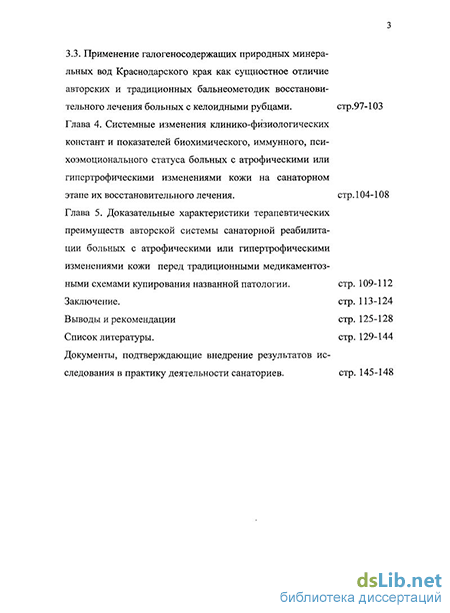 3

3.3. Применение галогеносодержащих природных минеральных вод Краснодарского края как сущностное отличие авторских и традиционных бальнеометодик восстановительного лечения больных с келоидными рубцами. стр.97-103

Глава 4. Системные изменения клинико-физиологических констант и показателей биохимического, иммунного, психоэмоционального статуса больных с атрофическими или гипертрофическими изменениями кожи на санаторном этапе их восстановительного лечения. стр.104-108

Глава 5. Доказательные характеристики терапевтических преимуществ авторской системы санаторной реабилитации больных с атрофическими или гипертрофическими изменениями кожи перед традиционными медикаментозными схемами купирования названной патологии. стр. 109-112

Заключение. стр. 113-124

Выводы и рекомендации стр. 125-128

Список литературы. стр. 129-144

Документы, подтверждающие внедрение результатов исследования в практику деятельности санаториев. стр. 145-148

dsLib.net
библиотека диссертаций